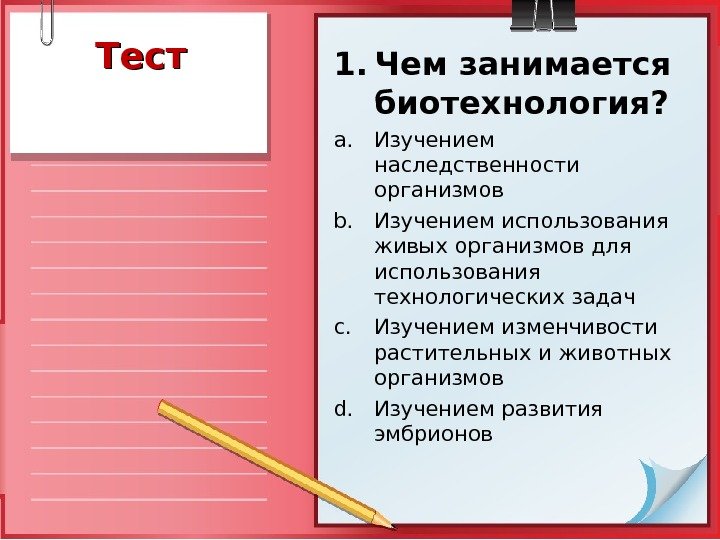 Тест

1. Чем занимается биотехнология?

a. Изучением наследственности организмов

b. Изучением использования живых организмов для использования технологических задач

c. Изучением изменчивости растительных и животных организмов

d. Изучением развития эмбрионов